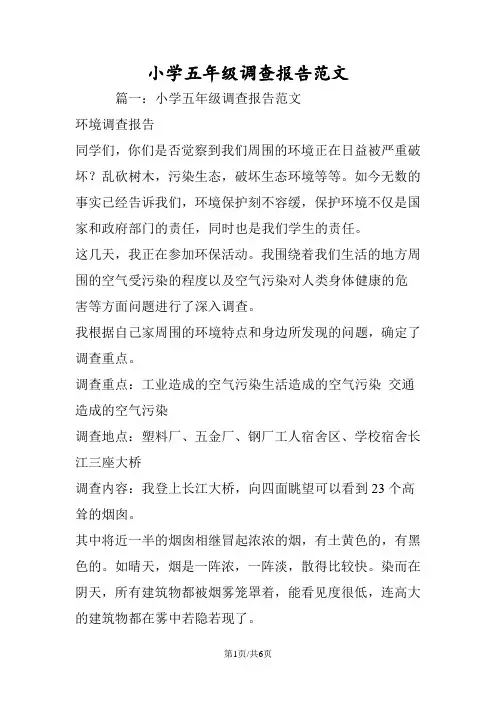 小学五年级调查报告范文

篇一：小学五年级调查报告范文

环境调查报告

同学们，你们是否觉察到我们周围的环境正在日益被严重破坏？乱砍树木，污染生态，破坏生态环境等等。如今无数的事实已经告诉我们，环境保护刻不容缓，保护环境不仅是国家和政府部门的责任，同时也是我们学生的责任。

这几天，我正在参加环保活动。我围绕着我们生活的地方周围的空气受污染的程度以及空气污染对人类身体健康的危害等方面问题进行了深入调查。

我根据自己家周围的环境特点和身边所发现的问题，确定了调查重点。

调查重点：工业造成的空气污染生活造成的空气污染 交通造成的空气污染

调查地点：塑料厂、五金厂、钢厂工人宿舍区、学校宿舍长江三座大桥

调查内容：我登上长江大桥，向四面眺望可以看到23个高耸的烟囱。

其中将近一半的烟囱相继冒起浓浓的烟，有土黄色的，有黑色的。如晴天，烟是一阵浓，一阵淡，散得比较快。染而在阴天，所有建筑物都被烟雾笼罩着，能看见度很低，连高大的建筑物都在雾中若隐若现了。

第1页/共6页